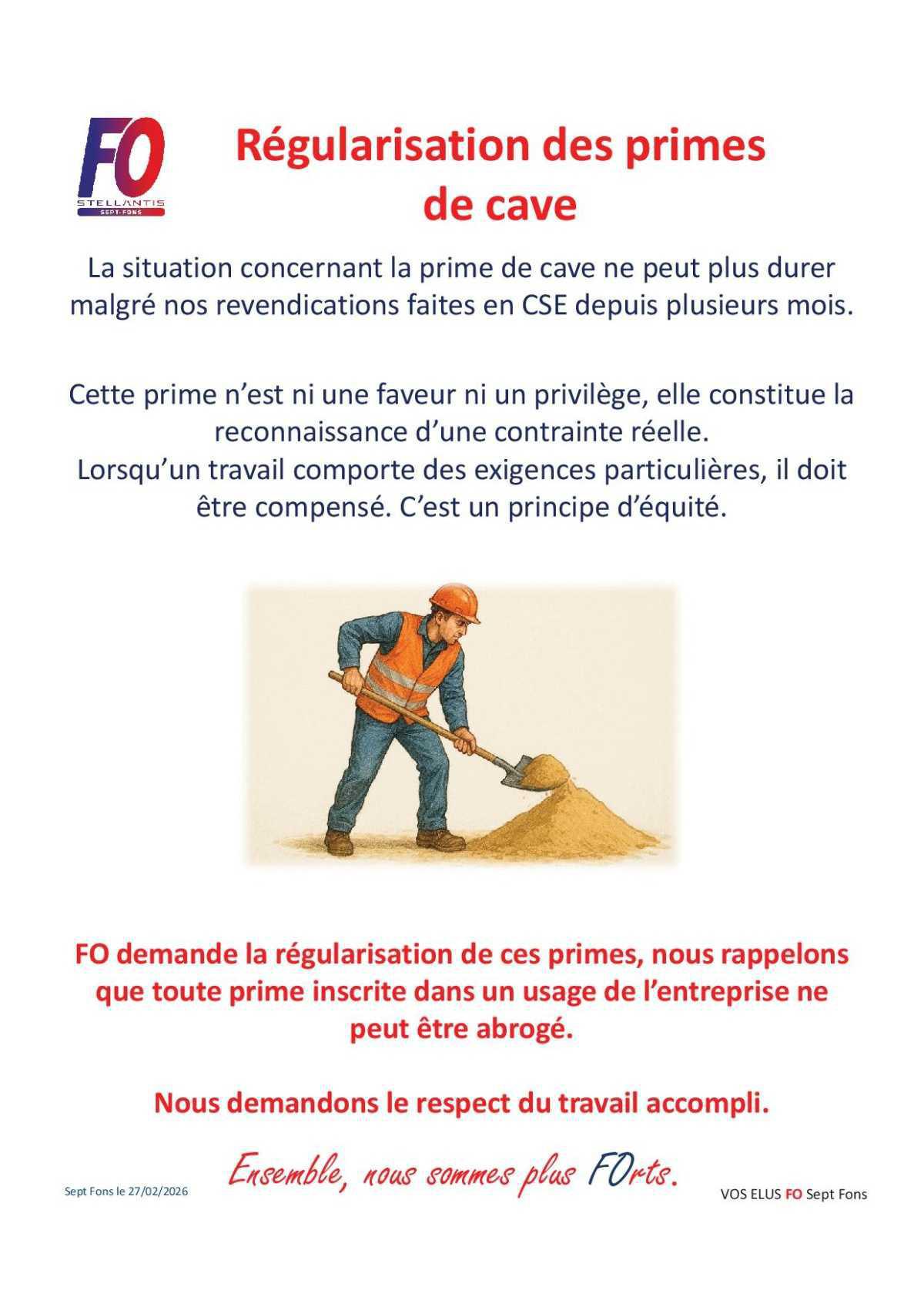 FO
STELLANTIS
SEPT-FONS

Régularisation des primes de cave

La situation concernant la prime de cave ne peut plus durer malgré nos revendications faites en CSE depuis plusieurs mois.

Cette prime n'est ni une faveur ni un privilège, elle constitue la reconnaissance d'une contrainte réelle.
Lorsqu'un travail comporte des exigences particulières, il doit être compensé. C'est un principe d'équité.

FO demande la régularisation de ces primes, nous rappelons que toute prime inscrite dans un usage de l'entreprise ne peut être abrogé.

Nous demandons le respect du travail accompli.

Sept Fons le 27/02/2026

Ensemble, nous sommes plus FOrts.

VOS ELUS FO Sept Fons